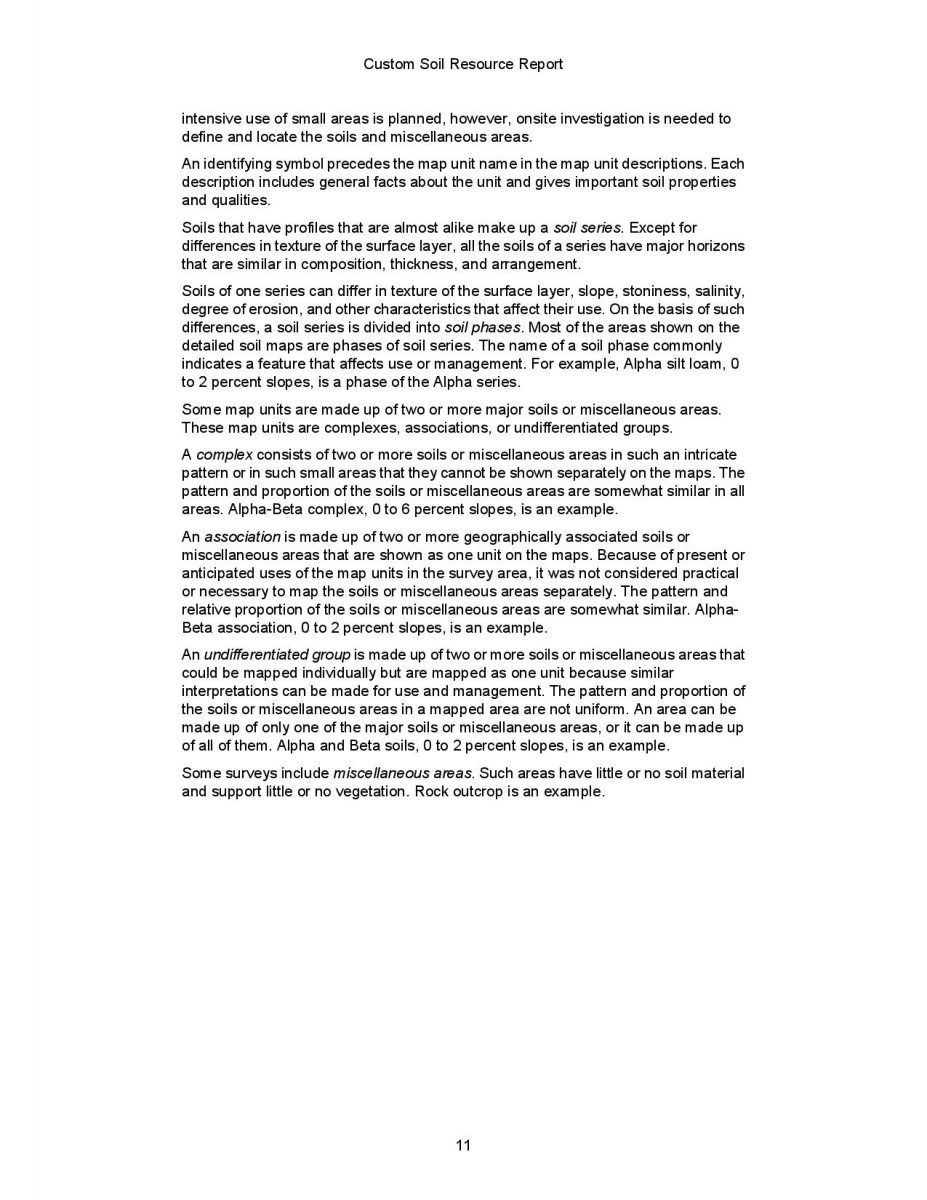 Custom Soil Resource Report

intensive use of small areas is planned, however, onsite investigation is needed to define and locate the soils and miscellaneous areas.

An identifying symbol precedes the map unit name in the map unit descriptions. Each description includes general facts about the unit and gives important soil properties and qualities.

Soils that have profiles that are almost alike make up a soil series. Except for differences in texture of the surface layer, all the soils of a series have major horizons that are similar in composition, thickness, and arrangement.

Soils of one series can differ in texture of the surface layer, slope, stoniness, salinity, degree of erosion, and other characteristics that affect their use. On the basis of such differences, a soil series is divided into soil phases. Most of the areas shown on the detailed soil maps are phases of soil series. The name of a soil phase commonly indicates a feature that affects use or management. For example, Alpha silt loam, 0 to 2 percent slopes, is a phase of the Alpha series.

Some map units are made up of two or more major soils or miscellaneous areas. These map units are complexes, associations, or undifferentiated groups.

A complex consists of two or more soils or miscellaneous areas in such an intricate pattern or in such small areas that they cannot be shown separately on the maps. The pattern and proportion of the soils or miscellaneous areas are somewhat similar in all areas. Alpha-Beta complex, 0 to 6 percent slopes, is an example.

An association is made up of two or more geographically associated soils or miscellaneous areas that are shown as one unit on the maps. Because of present or anticipated uses of the map units in the survey area, it was not considered practical or necessary to map the soils or miscellaneous areas separately. The pattern and relative proportion of the soils or miscellaneous areas are somewhat similar. Alpha-Beta association, 0 to 2 percent slopes, is an example.

An undifferentiated group is made up of two or more soils or miscellaneous areas that could be mapped individually but are mapped as one unit because similar interpretations can be made for use and management. The pattern and proportion of the soils or miscellaneous areas in a mapped area are not uniform. An area can be made up of only one of the major soils or miscellaneous areas, or it can be made up of all of them. Alpha and Beta soils, 0 to 2 percent slopes, is an example.

Some surveys include miscellaneous areas. Such areas have little or no soil material and support little or no vegetation. Rock outcrop is an example.

11